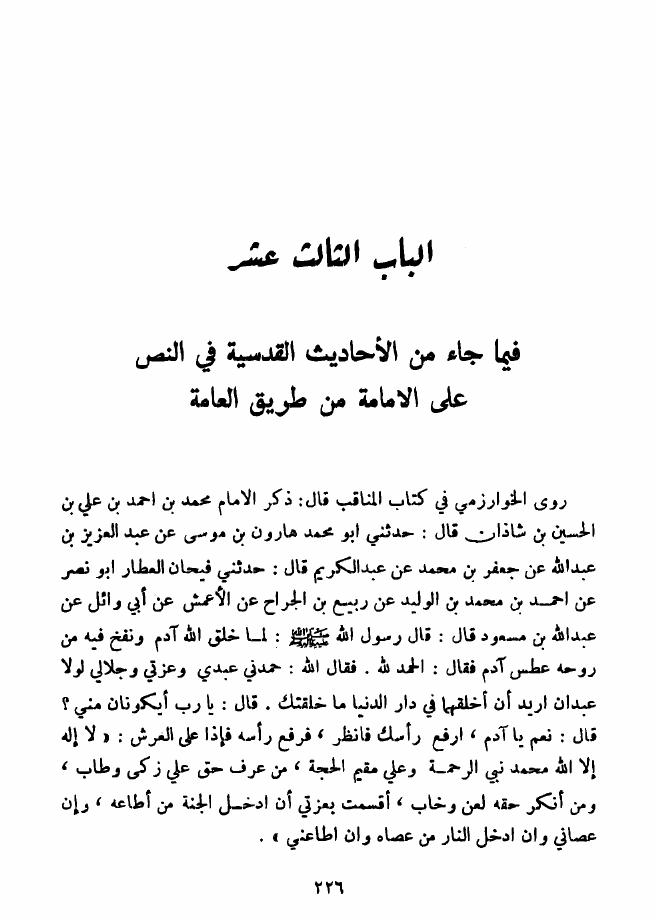 الباب الثالث عشر

فيما جاء من الأحاديث القدسية في النص على الامامة من طريق العامة

روى الخوارزمي في كتاب المناقب قال: ذكر الامام محمد بن احمد بن علي بن الحسين بن شاذان قال : حدثني ابو محمد هارون بن موسى عن عبد العزيز بن عبدالله عن جعفر بن محمد عن عبدالكريم قال : حدثني فيحان العطار ابو نصر عن احمد بن محمد بن الوليد عن ربيع بن الجراح عن الأعمش عن أبي وائل عن عبدالله بن مسعود قال : قال رسول الله ﷺ : لما خلق الله آدم ونفخ فيه من روحه عطس آدم فقال : الحمد لله . فقال الله : حمدني عبدي وعزتي وجلالي لولا عبدان اريد أن أخلقهما في دار الدنيا ما خلقتك . قال : يا رب أيكونان مني ؟ قال : نعم يا آدم ، ارفع رأسك فانظر ، فرفع رأسه فإذا على العرش : « لا إله إلا الله محمد نبي الرحمة وعلي مقيم الحجة ، من عرف حق علي زكى وطاب ، ومن أنكر حقه لعن وخاب ، أقسمت بعزتي أن ادخل الجنة من أطاعه ، وإن عصاني وان ادخل النار من عصاه وان اطاعني » .

٢٢٦